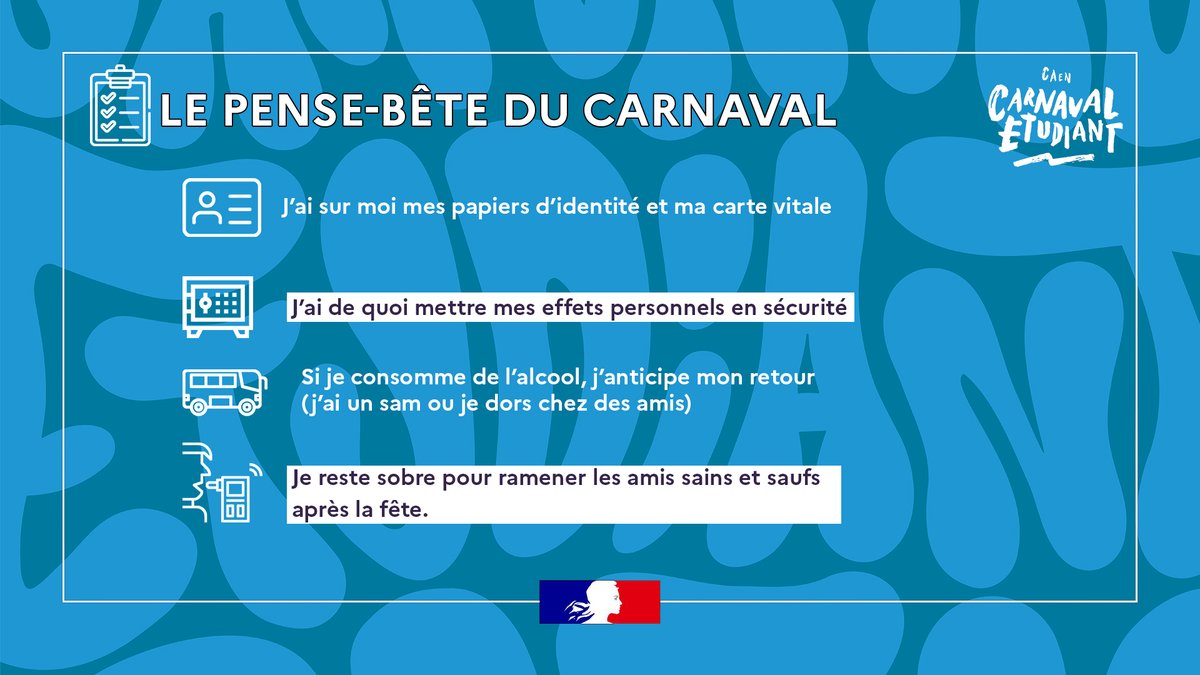 LE PENSE-BÊTE DU CARNAVAL

CAEN
CARNAVAL ETUDIANT

J'ai sur moi mes papiers d'identité et ma carte vitale

J'ai de quoi mettre mes effets personnels en sécurité

Si je consomme de l'alcool, j'anticipe mon retour (j'ai un sam ou je dors chez des amis)

Je reste sobre pour ramener les amis sains et saufs après la fête.